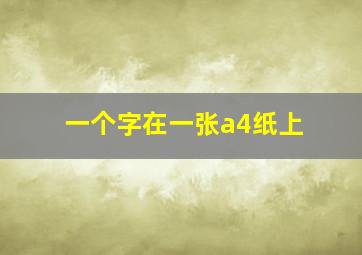 一个字在一张a4纸上